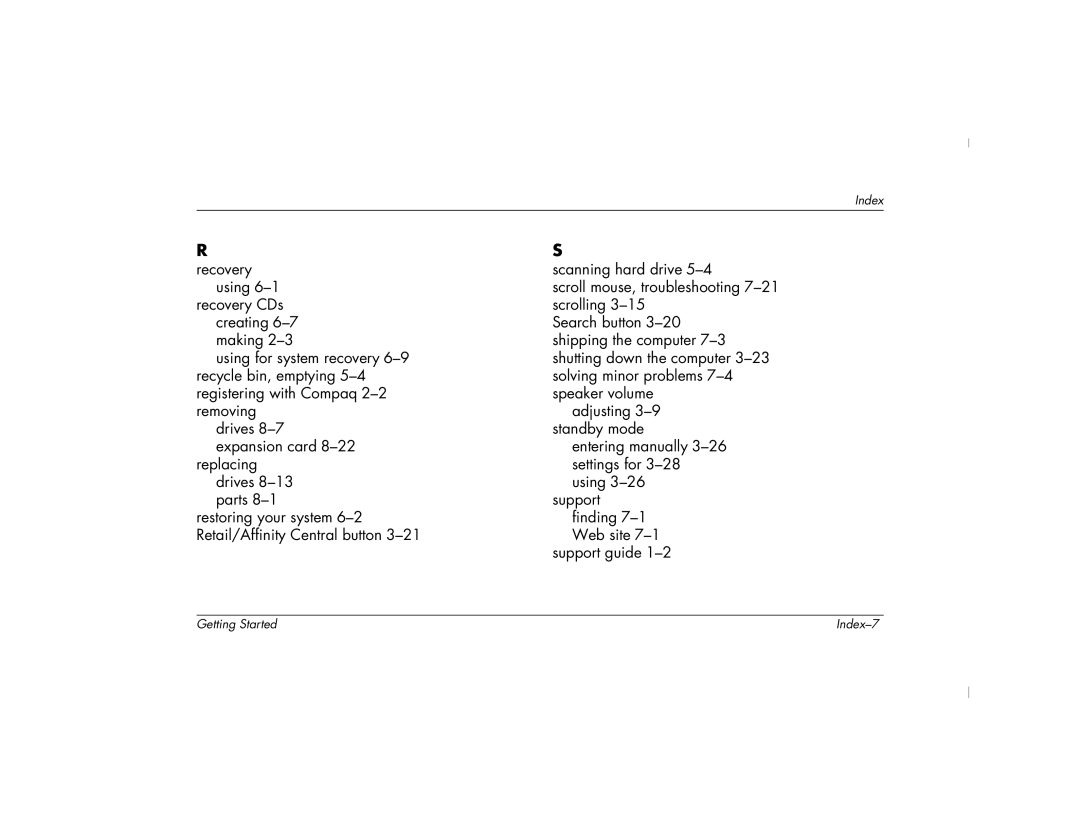 Index

R

recovery
using 6–1
recovery CDs
creating 6–7
making 2–3
using for system recovery 6–9
recycle bin, emptying 5–4
registering with Compaq 2–2
removing
drives 8–7
expansion card 8–22
replacing
drives 8–13
parts 8–1
restoring your system 6–2
Retail/Affinity Central button 3–21

S

scanning hard drive 5–4
scroll mouse, troubleshooting 7–21
scrolling 3–15
Search button 3–20
shipping the computer 7–3
shutting down the computer 3–23
solving minor problems 7–4
speaker volume
adjusting 3–9
standby mode
entering manually 3–26
settings for 3–28
using 3–26
support
finding 7–1
Web site 7–1
support guide 1–2

Getting Started

Index–7